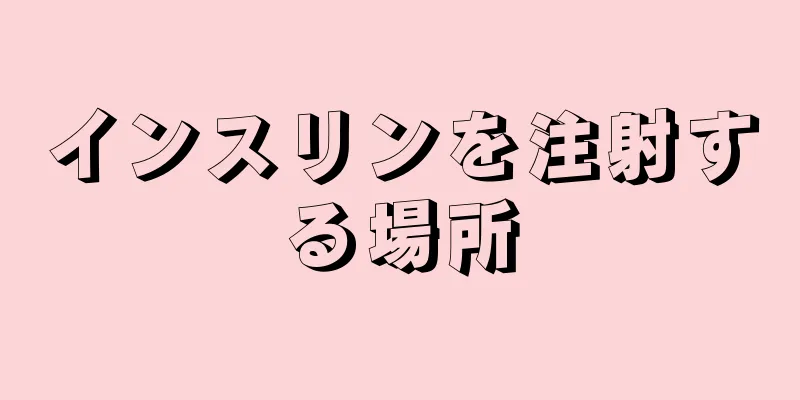 インスリンを注射する場所